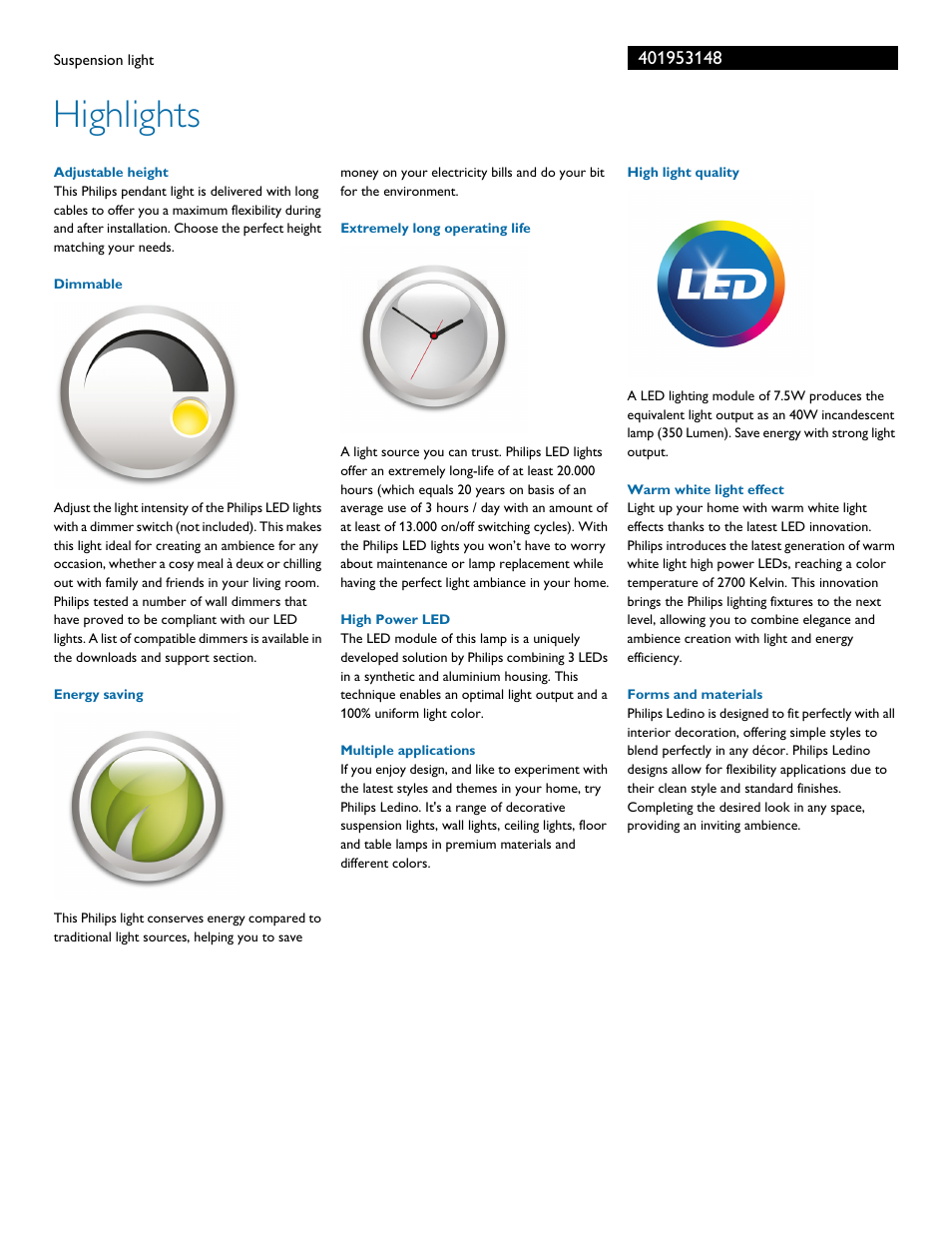 Suspension light

401953148

Highlights

Adjustable height
This Philips pendant light is delivered with long cables to offer you a maximum flexibility during and after installation. Choose the perfect height matching your needs.

Dimmable

Adjust the light intensity of the Philips LED lights with a dimmer switch (not included). This makes this light ideal for creating an ambience for any occasion, whether a cosy meal à deux or chilling out with family and friends in your living room. Philips tested a number of wall dimmers that have proved to be compliant with our LED lights. A list of compatible dimmers is available in the downloads and support section.

Energy saving

This Philips light conserves energy compared to traditional light sources, helping you to save money on your electricity bills and do your bit for the environment.

Extremely long operating life

A light source you can trust. Philips LED lights offer an extremely long-life of at least 20.000 hours (which equals 20 years on basis of an average use of 3 hours / day with an amount of at least of 13.000 on/off switching cycles). With the Philips LED lights you won't have to worry about maintenance or lamp replacement while having the perfect light ambiance in your home.

High Power LED
The LED module of this lamp is a uniquely developed solution by Philips combining 3 LEDs in a synthetic and aluminium housing. This technique enables an optimal light output and a 100% uniform light color.

Multiple applications
If you enjoy design, and like to experiment with the latest styles and themes in your home, try Philips Ledino. It's a range of decorative suspension lights, wall lights, ceiling lights, floor and table lamps in premium materials and different colors.

High light quality

LED

A LED lighting module of 7.5W produces the equivalent light output as an 40W incandescent lamp (350 Lumen). Save energy with strong light output.

Warm white light effect
Light up your home with warm white light effects thanks to the latest LED innovation. Philips introduces the latest generation of warm white light high power LEDs, reaching a color temperature of 2700 Kelvin. This innovation brings the Philips lighting fixtures to the next level, allowing you to combine elegance and ambience creation with light and energy efficiency.

Forms and materials
Philips Ledino is designed to fit perfectly with all interior decoration, offering simple styles to blend perfectly in any décor. Philips Ledino designs allow for flexibility applications due to their clean style and standard finishes. Completing the desired look in any space, providing an inviting ambience.